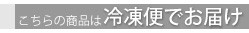 こちらの商品は冷凍便でお届け